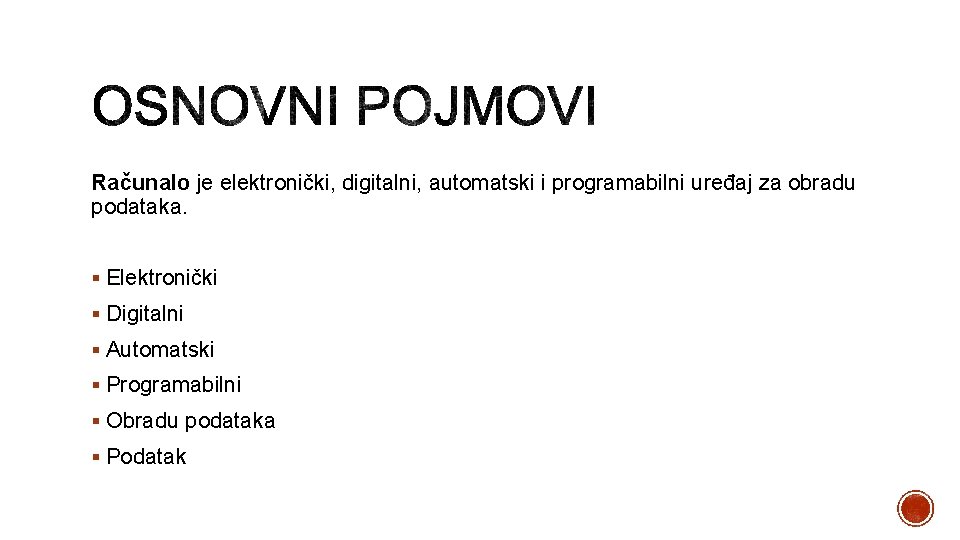 OSNOVNI POJMOVI

Računalo je elektronički, digitalni, automatski i programabilni uređaj za obradu podataka.

• Elektronički
• Digitalni
• Automatski
• Programabilni
• Obradu podataka
• Podatak